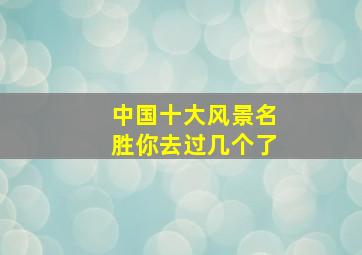 中国十大风景名胜你去过几个了